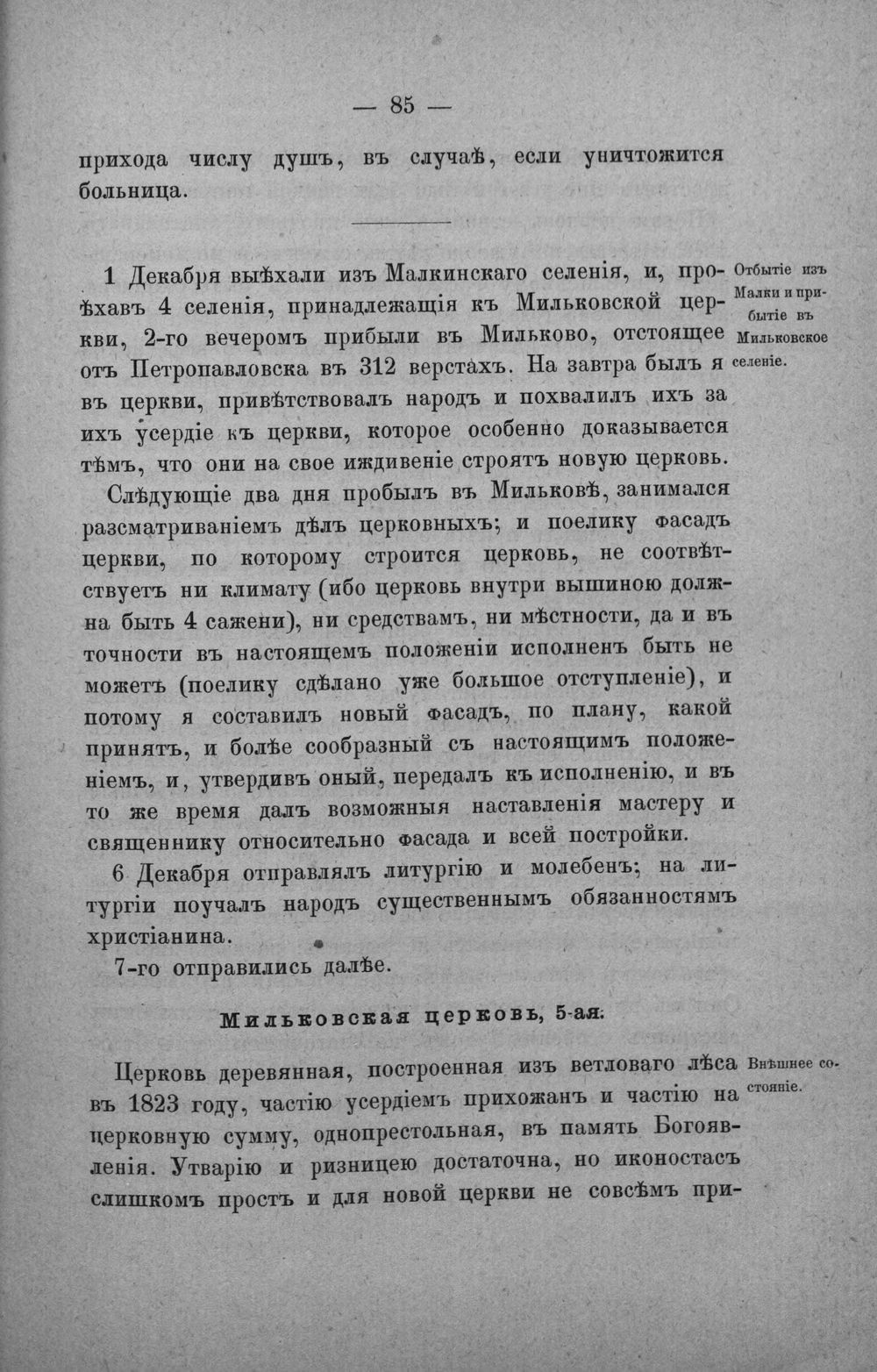 — 85 —

прихода числу душъ, въ случаѣ, если уничтожится больница.

1 Декабря выѣхали изъ Малкинскаго селенія, и, проѣхавъ 4 селенія, принадлежащія къ Мильковской церкви, 2-го вечеромъ прибыли въ Мильково, отстоящее отъ Петропавловска въ 312 верстахъ. На завтра былъ я въ церкви, привѣтствовалъ народъ и похвалилъ ихъ за ихъ усердіе къ церкви, которое особенно доказывается тѣмъ, что они на свое иждивеніе строятъ новую церковь.

Отбытіе изъ Малки и прибытіе въ Мильковское селеніе.

Слѣдующіе два дня пробылъ въ Мильковѣ, занимался разсматриваніемъ дѣлъ церковныхъ; и поелику фасадъ церкви, по которому строится церковь, не соотвѣтствуетъ ни климату (ибо церковь внутри вышиною должна быть 4 сажени), ни средствамъ, ни мѣстности, да и въ точности въ настоящемъ положеніи исполненъ быть не можетъ (поелику сдѣлано уже большое отступленіе), и потому я составилъ новый фасадъ, по плану, какой принятъ, и болѣе сообразный съ настоящимъ положеніемъ, и, утвердивъ оный, передалъ къ исполненію, и въ то же время далъ возможныя наставленія мастеру и священнику относительно фасада и всей постройки.

6 Декабря отправлялъ литургію и молебенъ; на литургіи поучалъ народъ существеннымъ обязанностямъ христіанина.

7-го отправились далѣе.

Мильковская церковь, 5-ая.

Церковь деревянная, построенная изъ ветловаго лѣса въ 1823 году, частію усердіемъ прихожанъ и частію на церковную сумму, однопрестольная, въ память Богоявленія. Утварію и ризницею достаточна, но иконостасъ слишкомъ простъ и для новой церкви не совсѣмъ при-

Внѣшнее состояніе.